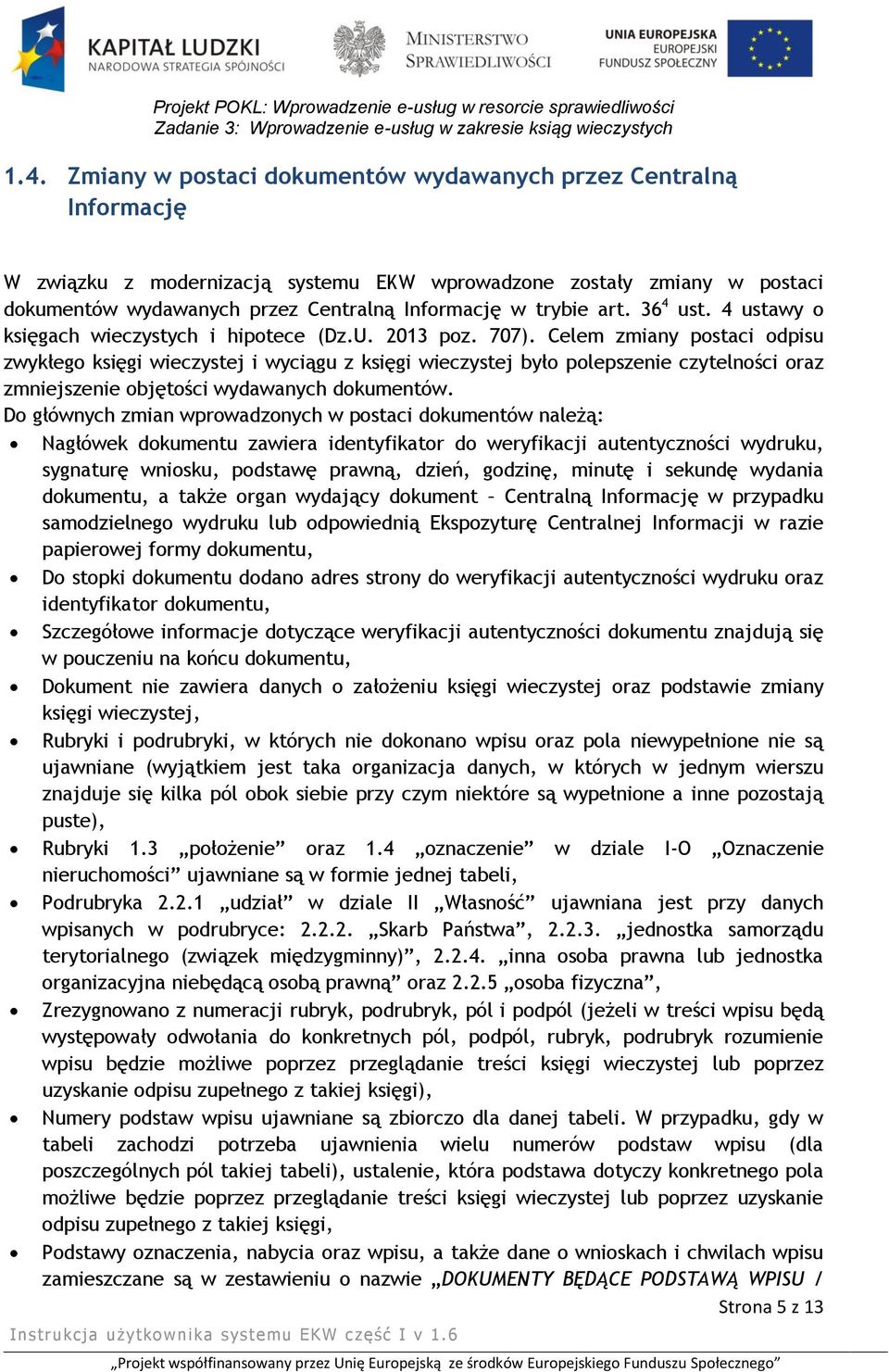 KAPITAŁ LUDZKI
NARODOWA STRATEGIA SPÓJNOŚCI

MINISTERSTWO SPRAWIEDLIWOŚCI

UNIA EUROPEJSKA
EUROPEJSKI FUNDUSZ SPOŁECZNY

Projekt POKL: Wprowadzenie e-usług w resorcie sprawiedliwości
Zadanie 3: Wprowadzenie e-usług w zakresie ksiąg wieczystych

1.4. Zmiany w postaci dokumentów wydawanych przez Centralną Informację

W związku z modernizacją systemu EKW wprowadzone zostały zmiany w postaci dokumentów wydawanych przez Centralną Informację w trybie art. $36^4$ ust. 4 ustawy o księgach wieczystych i hipotece (Dz.U. 2013 poz. 707). Celem zmiany postaci odpisu zwykłego księgi wieczystej i wyciągu z księgi wieczystej było polepszenie czytelności oraz zmniejszenie objętości wydawanych dokumentów.
Do głównych zmian wprowadzonych w postaci dokumentów należą:
• Nagłówek dokumentu zawiera identyfikator do weryfikacji autentyczności wydruku, sygnaturę wniosku, podstawę prawną, dzień, godzinę, minutę i sekundę wydania dokumentu, a także organ wydający dokument – Centralną Informację w przypadku samodzielnego wydruku lub odpowiednią Ekspozyturę Centralnej Informacji w razie papierowej formy dokumentu,
• Do stopki dokumentu dodano adres strony do weryfikacji autentyczności wydruku oraz identyfikator dokumentu,
• Szczegółowe informacje dotyczące weryfikacji autentyczności dokumentu znajdują się w pouczeniu na końcu dokumentu,
• Dokument nie zawiera danych o założeniu księgi wieczystej oraz podstawie zmiany księgi wieczystej,
• Rubryki i podrubryki, w których nie dokonano wpisu oraz pola niewypełnione nie są ujawniane (wyjątkiem jest taka organizacja danych, w których w jednym wierszu znajduje się kilka pól obok siebie przy czym niektóre są wypełnione a inne pozostają puste),
• Rubryki 1.3 „położenie” oraz 1.4 „oznaczenie” w dziale I-O „Oznaczenie nieruchomości” ujawniane są w formie jednej tabeli,
• Podrubryka 2.2.1 „udział” w dziale II „Własność” ujawniana jest przy danych wpisanych w podrubryce: 2.2.2. „Skarb Państwa”, 2.2.3. „jednostka samorządu terytorialnego (związek międzygminny)”, 2.2.4. „inna osoba prawna lub jednostka organizacyjna niebędącą osobą prawną” oraz 2.2.5 „osoba fizyczna”,
• Zrezygnowano z numeracji rubryk, podrubryk, pól i podpól (jeżeli w treści wpisu będą występowały odwołania do konkretnych pól, podpól, rubryk, podrubryk rozumienie wpisu będzie możliwe poprzez przeglądanie treści księgi wieczystej lub poprzez uzyskanie odpisu zupełnego z takiej księgi),
• Numery podstaw wpisu ujawniane są zbiorczo dla danej tabeli. W przypadku, gdy w tabeli zachodzi potrzeba ujawnienia wielu numerów podstaw wpisu (dla poszczególnych pól takiej tabeli), ustalenie, która podstawa dotyczy konkretnego pola możliwe będzie poprzez przeglądanie treści księgi wieczystej lub poprzez uzyskanie odpisu zupełnego z takiej księgi,
• Podstawy oznaczenia, nabycia oraz wpisu, a także dane o wnioskach i chwilach wpisu zamieszczane są w zestawieniu o nazwie „DOKUMENTY BĘDĄCE PODSTAWĄ WPISU /

Strona 5 z 13
Instrukcja użytkownika systemu EKW część I v 1.6
„Projekt współfinansowany przez Unię Europejską ze środków Europejskiego Funduszu Społecznego”